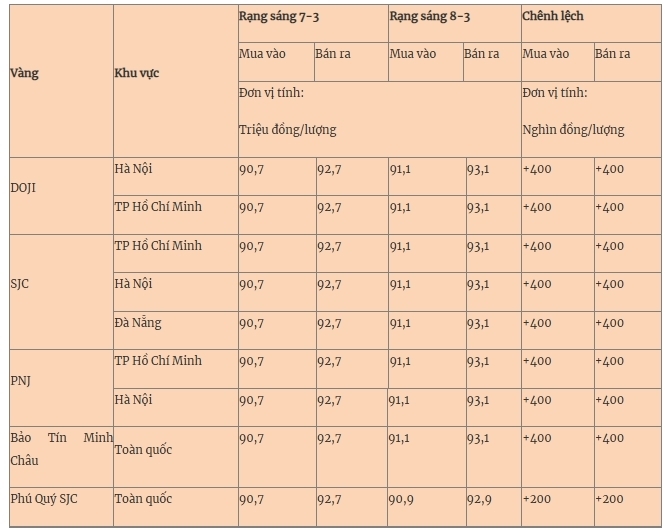 | Vàng | Khu vực | Rạng sáng 7-3 | | Rạng sáng 8-3 | | Chênh lệch | |
|---|---|---|---|---|---|---|---|
| | | Mua vào | Bán ra | Mua vào | Bán ra | Mua vào | Bán ra |
| | | Đơn vị tính: Triệu đồng/lượng | | | | Đơn vị tính: Nghìn đồng/lượng | |
| DOJI | Hà Nội | 90,7 | 92,7 | 91,1 | 93,1 | +400 | +400 |
| | TP Hồ Chí Minh | 90,7 | 92,7 | 91,1 | 93,1 | +400 | +400 |
| SJC | TP Hồ Chí Minh | 90,7 | 92,7 | 91,1 | 93,1 | +400 | +400 |
| | Hà Nội | 90,7 | 92,7 | 91,1 | 93,1 | +400 | +400 |
| | Đà Nẵng | 90,7 | 92,7 | 91,1 | 93,1 | +400 | +400 |
| PNJ | TP Hồ Chí Minh | 90,7 | 92,7 | 91,1 | 93,1 | +400 | +400 |
| | Hà Nội | 90,7 | 92,7 | 91,1 | 93,1 | +400 | +400 |
| Bảo Tín Minh Châu | Toàn quốc | 90,7 | 92,7 | 91,1 | 93,1 | +400 | +400 |
| Phú Quý SJC | Toàn quốc | 90,7 | 92,7 | 90,9 | 92,9 | +200 | +200 |